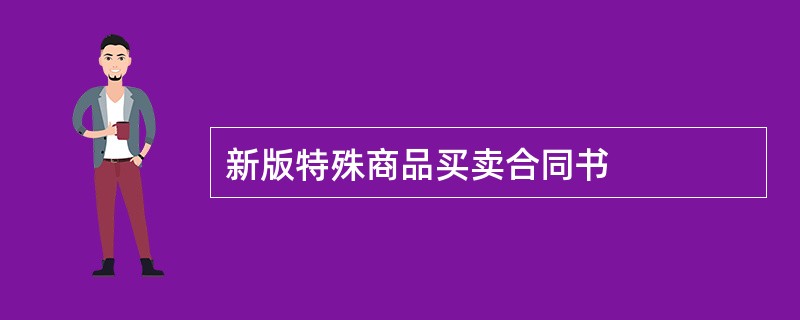 新版特殊商品买卖合同书